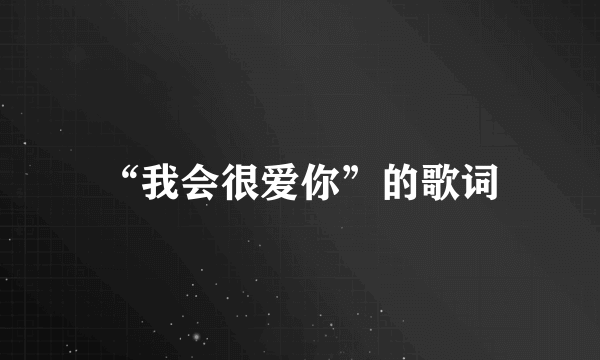 “我会很爱你”的歌词